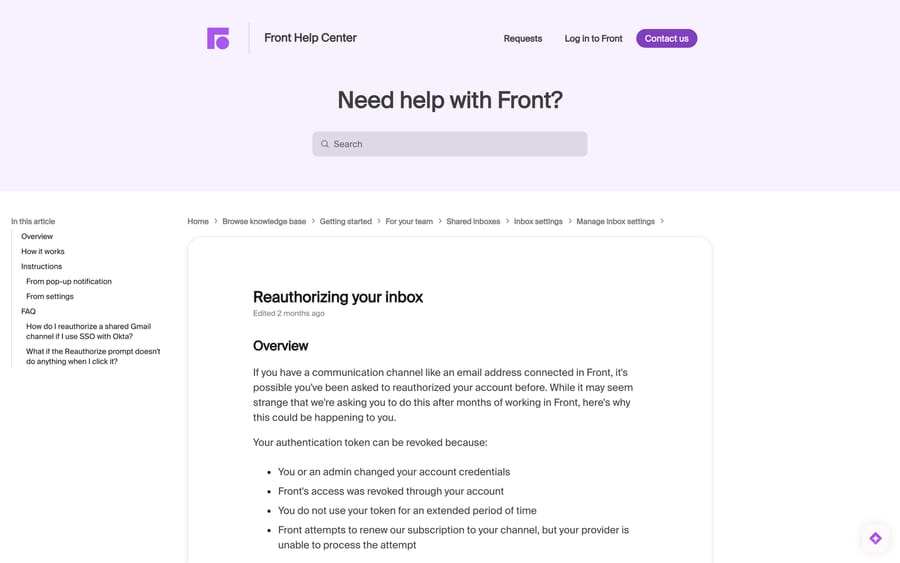 Front Help Center

Requests Log in to Front Contact us

Need help with Front?

Search

In this article
Overview
How it works
Instructions
From pop-up notification
From settings
FAQ
How do I reauthorize a shared Gmail channel if I use SSO with Okta?
What if the Reauthorize prompt doesn't do anything when I click it?

Home > Browse knowledge base > Getting started > For your team > Shared inboxes > Inbox settings > Manage inbox settings >

Reauthorizing your inbox

Edited 2 months ago

Overview

If you have a communication channel like an email address connected in Front, it's possible you've been asked to reauthorized your account before. While it may seem strange that we're asking you to do this after months of working in Front, here's why this could be happening to you.

Your authentication token can be revoked because:

- You or an admin changed your account credentials
- Front's access was revoked through your account
- You do not use your token for an extended period of time
- Front attempts to renew our subscription to your channel, but your provider is unable to process the attempt